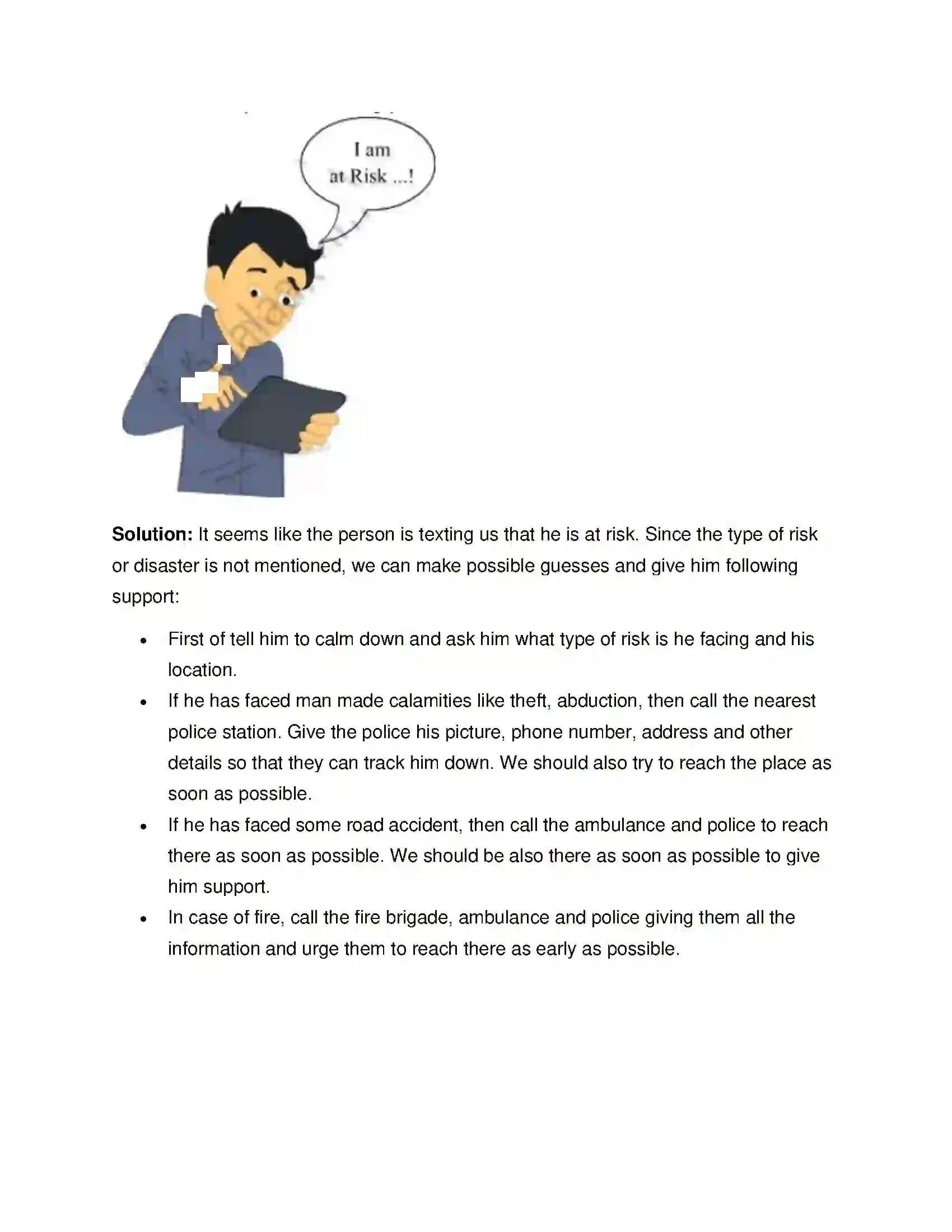 I am
at Risk ...!

Solution: It seems like the person is texting us that he is at risk. Since the type of risk or disaster is not mentioned, we can make possible guesses and give him following support:

• First of tell him to calm down and ask him what type of risk is he facing and his location.
• If he has faced man made calamities like theft, abduction, then call the nearest police station. Give the police his picture, phone number, address and other details so that they can track him down. We should also try to reach the place as soon as possible.
• If he has faced some road accident, then call the ambulance and police to reach there as soon as possible. We should be also there as soon as possible to give him support.
• In case of fire, call the fire brigade, ambulance and police giving them all the information and urge them to reach there as early as possible.